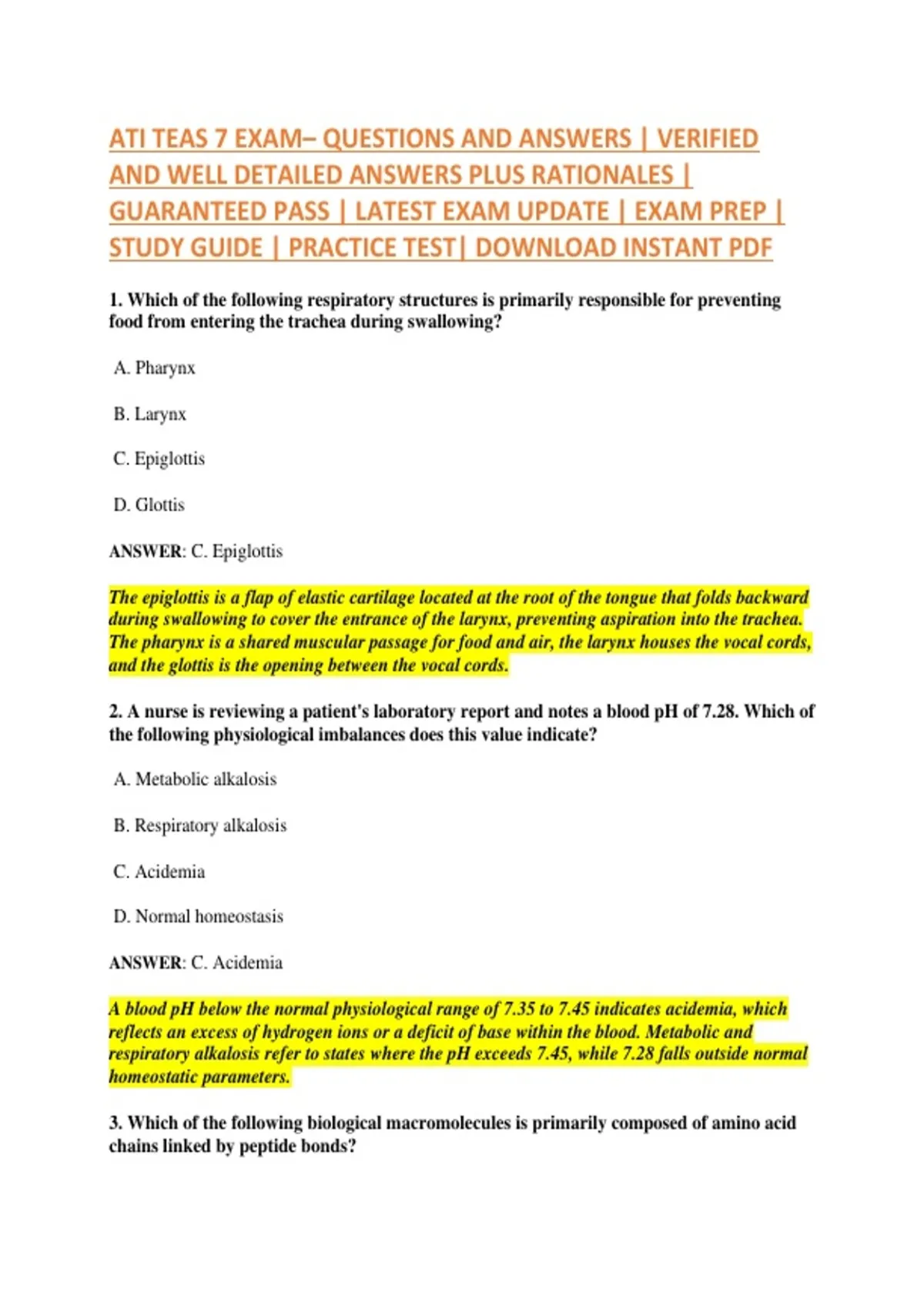 ATI TEAS 7 EXAM– QUESTIONS AND ANSWERS | VERIFIED AND WELL DETAILED ANSWERS PLUS RATIONALES | GUARANTEED PASS | LATEST EXAM UPDATE | EXAM PREP | STUDY GUIDE | PRACTICE TEST| DOWNLOAD INSTANT PDF

1. Which of the following respiratory structures is primarily responsible for preventing food from entering the trachea during swallowing?

A. Pharynx

B. Larynx

C. Epiglottis

D. Glottis

ANSWER: C. Epiglottis

The epiglottis is a flap of elastic cartilage located at the root of the tongue that folds backward during swallowing to cover the entrance of the larynx, preventing aspiration into the trachea. The pharynx is a shared muscular passage for food and air, the larynx houses the vocal cords, and the glottis is the opening between the vocal cords.

2. A nurse is reviewing a patient's laboratory report and notes a blood pH of 7.28. Which of the following physiological imbalances does this value indicate?

A. Metabolic alkalosis

B. Respiratory alkalosis

C. Acidemia

D. Normal homeostasis

ANSWER: C. Acidemia

A blood pH below the normal physiological range of 7.35 to 7.45 indicates acidemia, which reflects an excess of hydrogen ions or a deficit of base within the blood. Metabolic and respiratory alkalosis refer to states where the pH exceeds 7.45, while 7.28 falls outside normal homeostatic parameters.

3. Which of the following biological macromolecules is primarily composed of amino acid chains linked by peptide bonds?